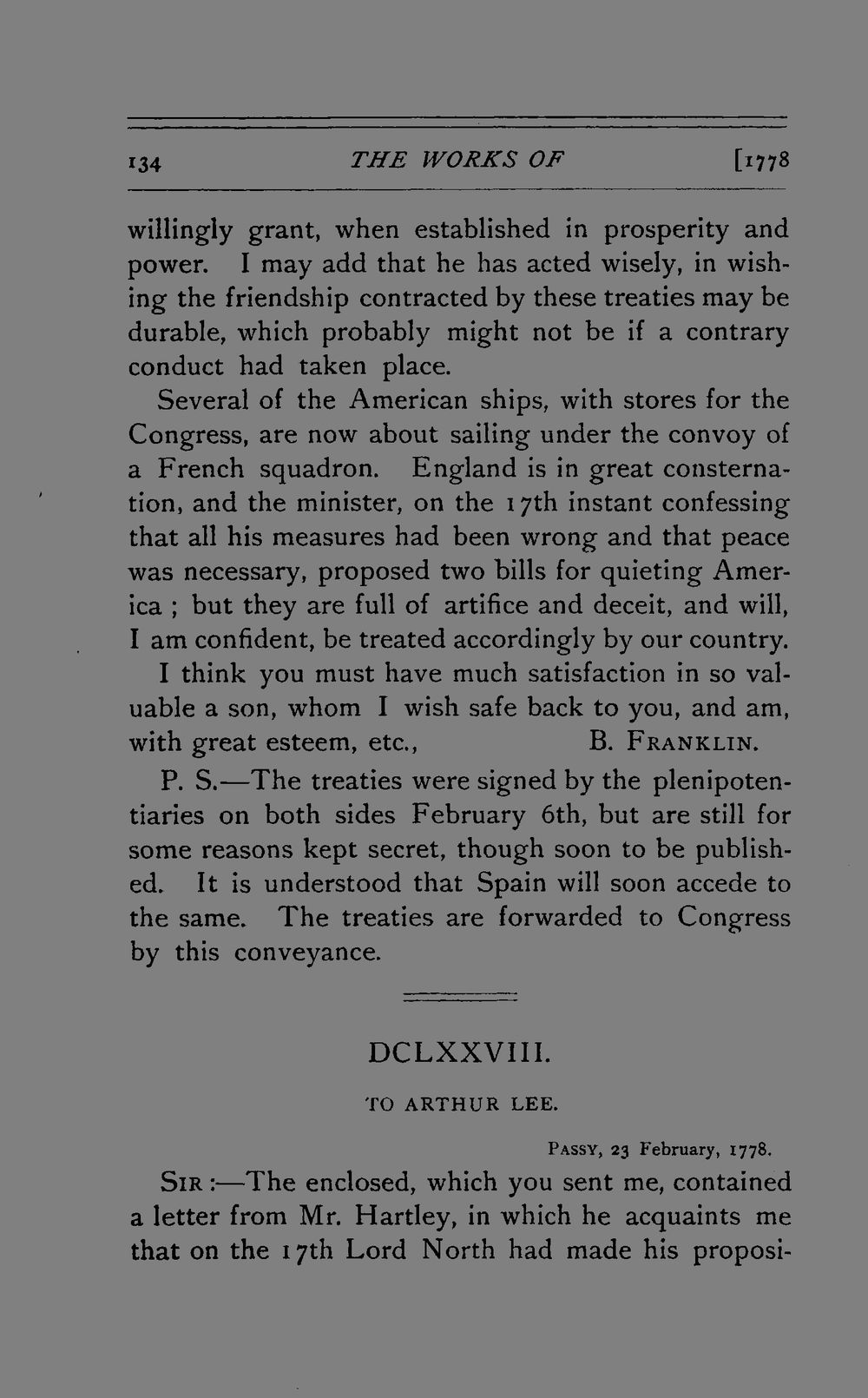 134 THE WORKS OF [1778

willingly grant, when established in prosperity and power. I may add that he has acted wisely, in wishing the friendship contracted by these treaties may be durable, which probably might not be if a contrary conduct had taken place.

Several of the American ships, with stores for the Congress, are now about sailing under the convoy of a French squadron. England is in great consternation, and the minister, on the 17th instant confessing that all his measures had been wrong and that peace was necessary, proposed two bills for quieting America ; but they are full of artifice and deceit, and will, I am confident, be treated accordingly by our country.

I think you must have much satisfaction in so valuable a son, whom I wish safe back to you, and am, with great esteem, etc., B. Franklin.

P. S.—The treaties were signed by the plenipotentiaries on both sides February 6th, but are still for some reasons kept secret, though soon to be published. It is understood that Spain will soon accede to the same. The treaties are forwarded to Congress by this conveyance.

DCLXXVIII.

TO ARTHUR LEE.

Passy, 23 February, 1778.

Sir :—The enclosed, which you sent me, contained a letter from Mr. Hartley, in which he acquaints me that on the 17th Lord North had made his proposi-